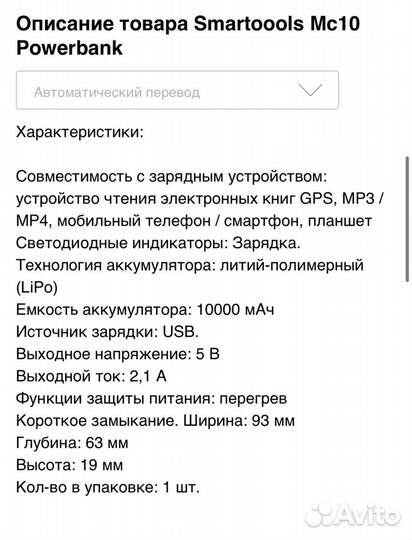 Описание товара Smartoools Mc10 Powerbank

Автоматический перевод

Характеристики:

Совместимость с зарядным устройством: устройство чтения электронных книг GPS, MP3 / MP4, мобильный телефон / смартфон, планшет
Светодиодные индикаторы: Зарядка.
Технология аккумулятора: литий-полимерный (LiPo)
Емкость аккумулятора: 10000 мАч
Источник зарядки: USB.
Выходное напряжение: 5 В
Выходной ток: 2,1 А
Функции защиты питания: перегрев
Короткое замыкание. Ширина: 93 мм
Глубина: 63 мм
Высота: 19 мм
Кол-во в упаковке: 1 шт.

Avito